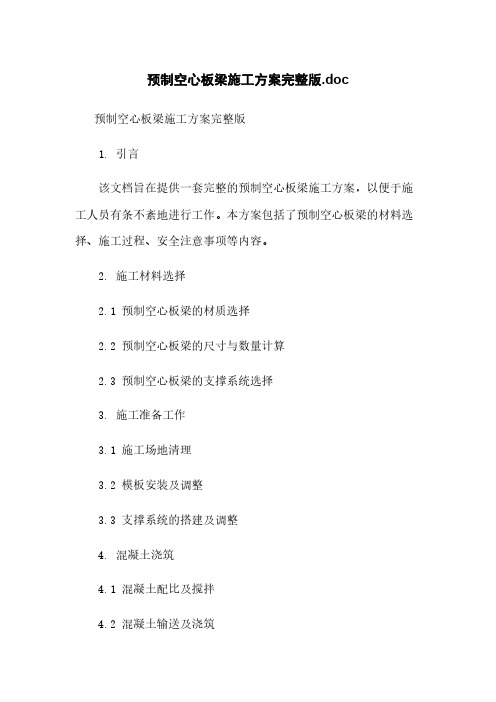 预制空心板梁施工方案完整版.doc

预制空心板梁施工方案完整版

1. 引言

该文档旨在提供一套完整的预制空心板梁施工方案，以便于施工人员有条不紊地进行工作。本方案包括了预制空心板梁的材料选择、施工过程、安全注意事项等内容。

2. 施工材料选择

2.1 预制空心板梁的材质选择

2.2 预制空心板梁的尺寸与数量计算

2.3 预制空心板梁的支撑系统选择

3. 施工准备工作

3.1 施工场地清理

3.2 模板安装及调整

3.3 支撑系统的搭建及调整

4. 混凝土浇筑

4.1 混凝土配比及搅拌

4.2 混凝土输送及浇筑